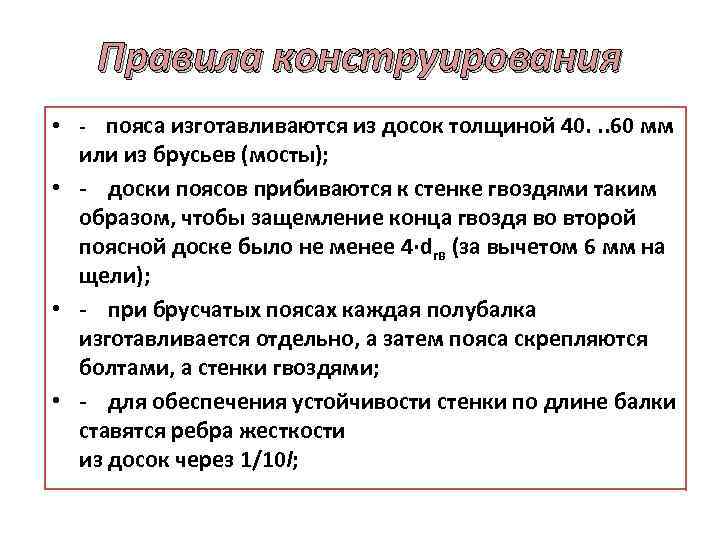 Правила конструирования

• - пояса изготавливаются из досок толщиной 40. ..60 мм или из брусьев (мосты);

• - доски поясов прибиваются к стенке гвоздями таким образом, чтобы защемление конца гвоздя во второй поясной доске было не менее $4 \cdot d_{гв}$ (за вычетом 6 мм на щели);

• - при брусчатых поясах каждая полубалка изготавливается отдельно, а затем пояса скрепляются болтами, а стенки гвоздями;

• - для обеспечения устойчивости стенки по длине балки ставятся ребра жесткости из досок через $1/10l$;